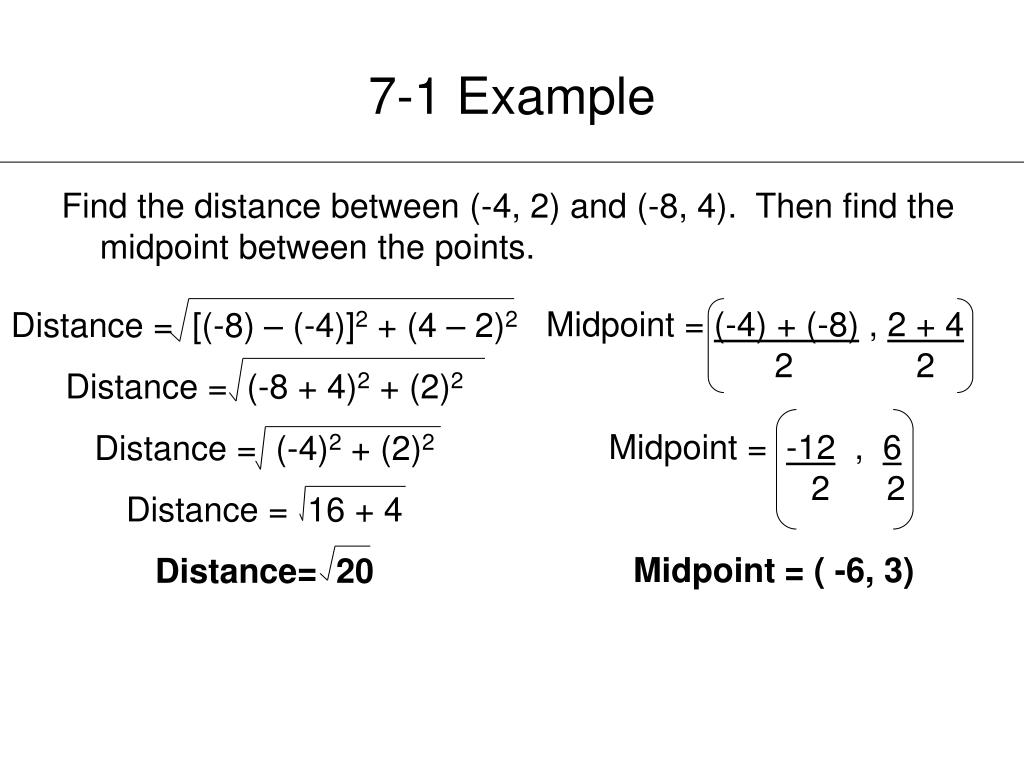 7-1 Example

Find the distance between (-4, 2) and (-8, 4). Then find the midpoint between the points.

Distance = $\sqrt{[(-8) - (-4)]^2 + (4 - 2)^2}$

Distance = $\sqrt{(-8 + 4)^2 + (2)^2}$

Distance = $\sqrt{(-4)^2 + (2)^2}$

Distance = $\sqrt{16 + 4}$

**Distance= $\sqrt{20}$**

Midpoint = $\left(\frac{(-4) + (-8)}{2}, \frac{2 + 4}{2}\right)$

Midpoint = $\left(\frac{-12}{2}, \frac{6}{2}\right)$

**Midpoint = ( -6, 3)**